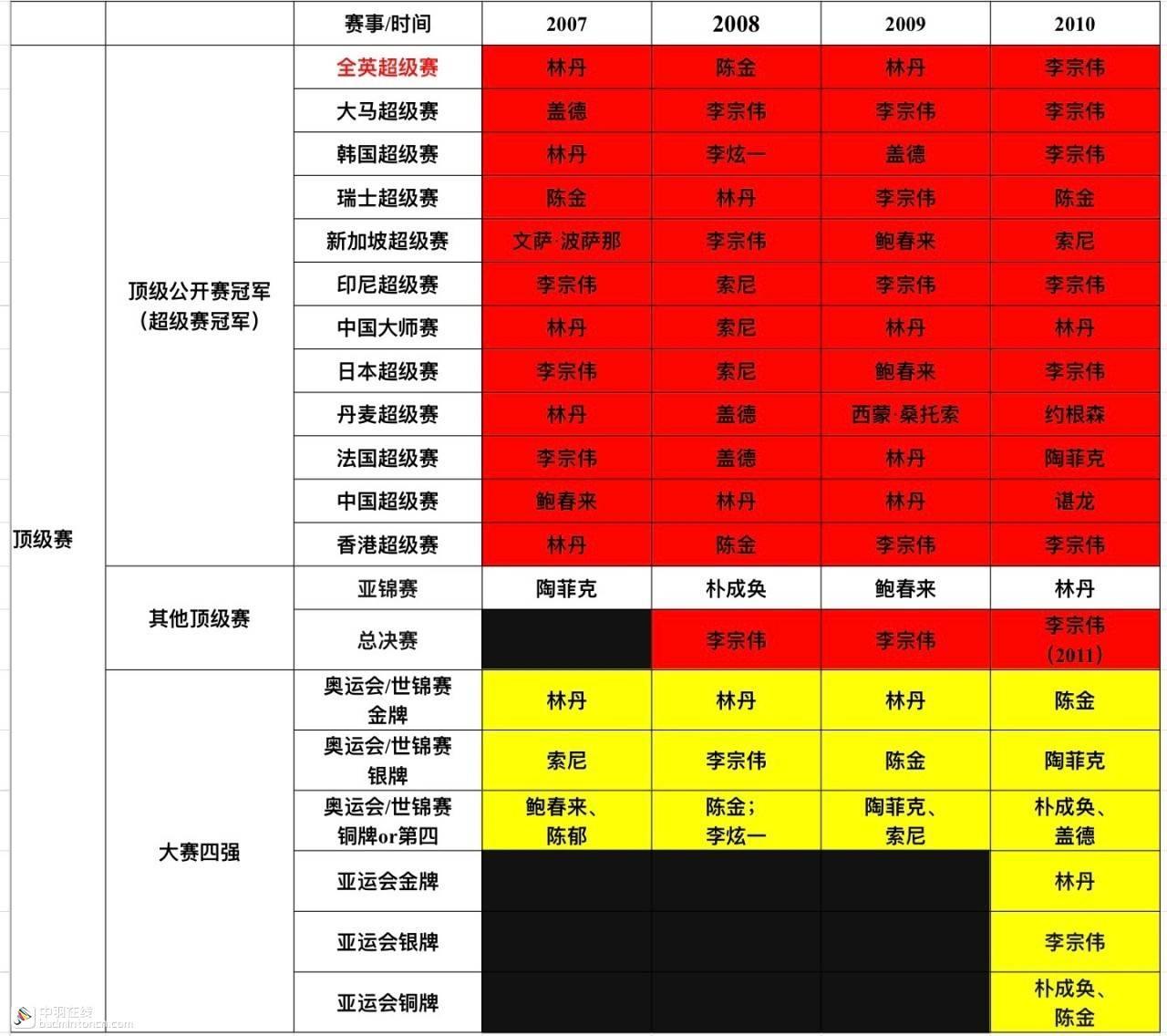 |  |  | 赛事/时间 | 2007 | 2008 | 2009 | 2010 |
|---|---|---|---|---|---|---|
| 顶级赛 | 顶级公开赛冠军（超级赛冠军） | 全英超级赛 | 林丹 | 陈金 | 林丹 | 李宗伟 |
|  |  | 大马超级赛 | 盖德 | 李宗伟 | 李宗伟 | 李宗伟 |
|  |  | 韩国超级赛 | 林丹 | 李炫一 | 盖德 | 李宗伟 |
|  |  | 瑞士超级赛 | 陈金 | 林丹 | 李宗伟 | 陈金 |
|  |  | 新加坡超级赛 | 文萨·波萨那 | 李宗伟 | 鲍春来 | 索尼 |
|  |  | 印尼超级赛 | 李宗伟 | 索尼 | 李宗伟 | 李宗伟 |
|  |  | 中国大师赛 | 林丹 | 索尼 | 林丹 | 林丹 |
|  |  | 日本超级赛 | 李宗伟 | 索尼 | 鲍春来 | 李宗伟 |
|  |  | 丹麦超级赛 | 林丹 | 盖德 | 西蒙·桑托索 | 约根森 |
|  |  | 法国超级赛 | 李宗伟 | 盖德 | 林丹 | 陶菲克 |
|  |  | 中国超级赛 | 鲍春来 | 林丹 | 林丹 | 谌龙 |
|  |  | 香港超级赛 | 林丹 | 陈金 | 李宗伟 | 李宗伟 |
|  | 其他顶级赛 | 亚锦赛 | 陶菲克 | 朴成奂 | 鲍春来 | 林丹 |
|  |  | 总决赛 |  | 李宗伟 | 李宗伟 | 李宗伟（2011） |
|  | 大赛四强 | 奥运会/世锦赛金牌 | 林丹 | 林丹 | 林丹 | 陈金 |
|  |  | 奥运会/世锦赛银牌 | 索尼 | 李宗伟 | 陈金 | 陶菲克 |
|  |  | 奥运会/世锦赛铜牌or第四 | 鲍春来、陈郁 | 陈金；李炫一 | 陶菲克、索尼 | 朴成奂、盖德 |
|  |  | 亚运会金牌 |  |  |  | 林丹 |
|  |  | 亚运会银牌 |  |  |  | 李宗伟 |
|  |  | 亚运会铜牌 |  |  |  | 朴成奂、陈金 |

中羽在线
badmintoncn.com